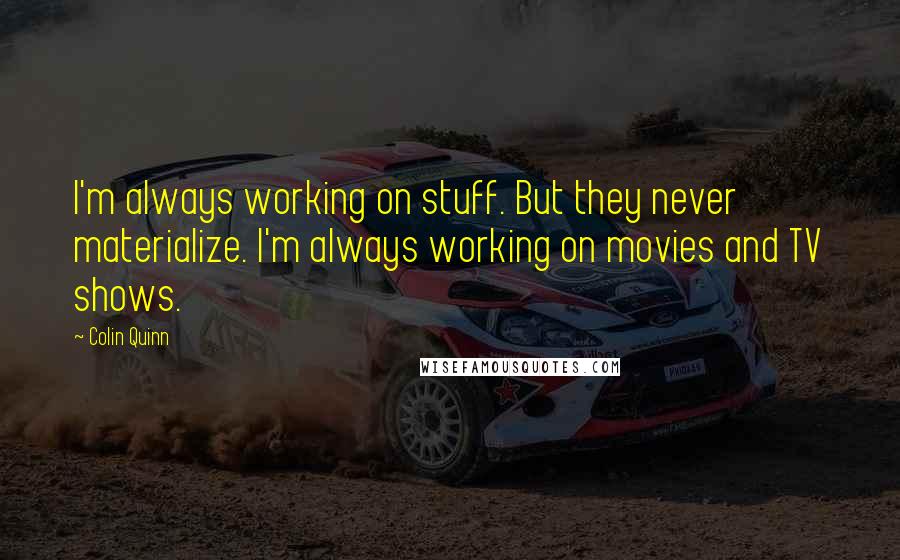 I'm always working on stuff. But they never materialize. I'm always working on movies and TV shows.

~ Colin Quinn

WISEFAMOUSQUOTES.COM